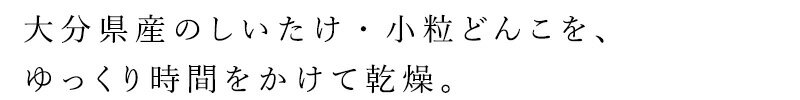 大分県産のしいたけ・小粒どんこを、
ゆっくり時間をかけて乾燥。